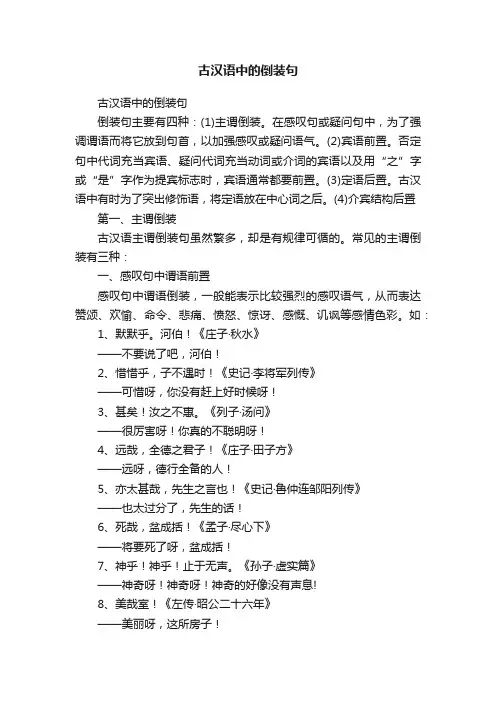 古汉语中的倒装句

古汉语中的倒装句

倒装句主要有四种：(1)主谓倒装。在感叹句或疑问句中，为了强调谓语而将它放到句首，以加强感叹或疑问语气。(2)宾语前置。否定句中代词充当宾语、疑问代词充当动词或介词的宾语以及用“之”字或“是”字作为提宾标志时，宾语通常都要前置。(3)定语后置。古汉语中有时为了突出修饰语，将定语放在中心词之后。(4)介宾结构后置

第一、主谓倒装

古汉语主谓倒装句虽然繁多，却是有规律可循的。常见的主谓倒装有三种：

一、感叹句中谓语前置

感叹句中谓语倒装，一般能表示比较强烈的感叹语气，从而表达赞颂、欢愉、命令、悲痛、愤怒、惊讶、感慨、讥讽等感情色彩。如：

1、默默乎。河伯！《庄子·秋水》

——不要说了吧，河伯！

2、惜惜乎，子不遇时！《史记·李将军列传》

——可惜呀，你没有赶上好时候呀！

3、甚矣！汝之不惠。《列子·汤问》

——很厉害呀！你真的不聪明呀！

4、远哉，全德之君子！《庄子·田子方》

——远呀，德行全备的人！

5、亦太甚哉，先生之言也！《史记·鲁仲连邹阳列传》

——也太过分了，先生的话！

6、死哉，盆成括！《孟子·尽心下》

——将要死了呀，盆成括！

7、神乎！神乎！止于无声。《孙子·虚实篇》

——神奇呀！神奇呀！神奇的好像没有声息!

8、美哉室！《左传·昭公二十六年》

——美丽呀，这所房子！